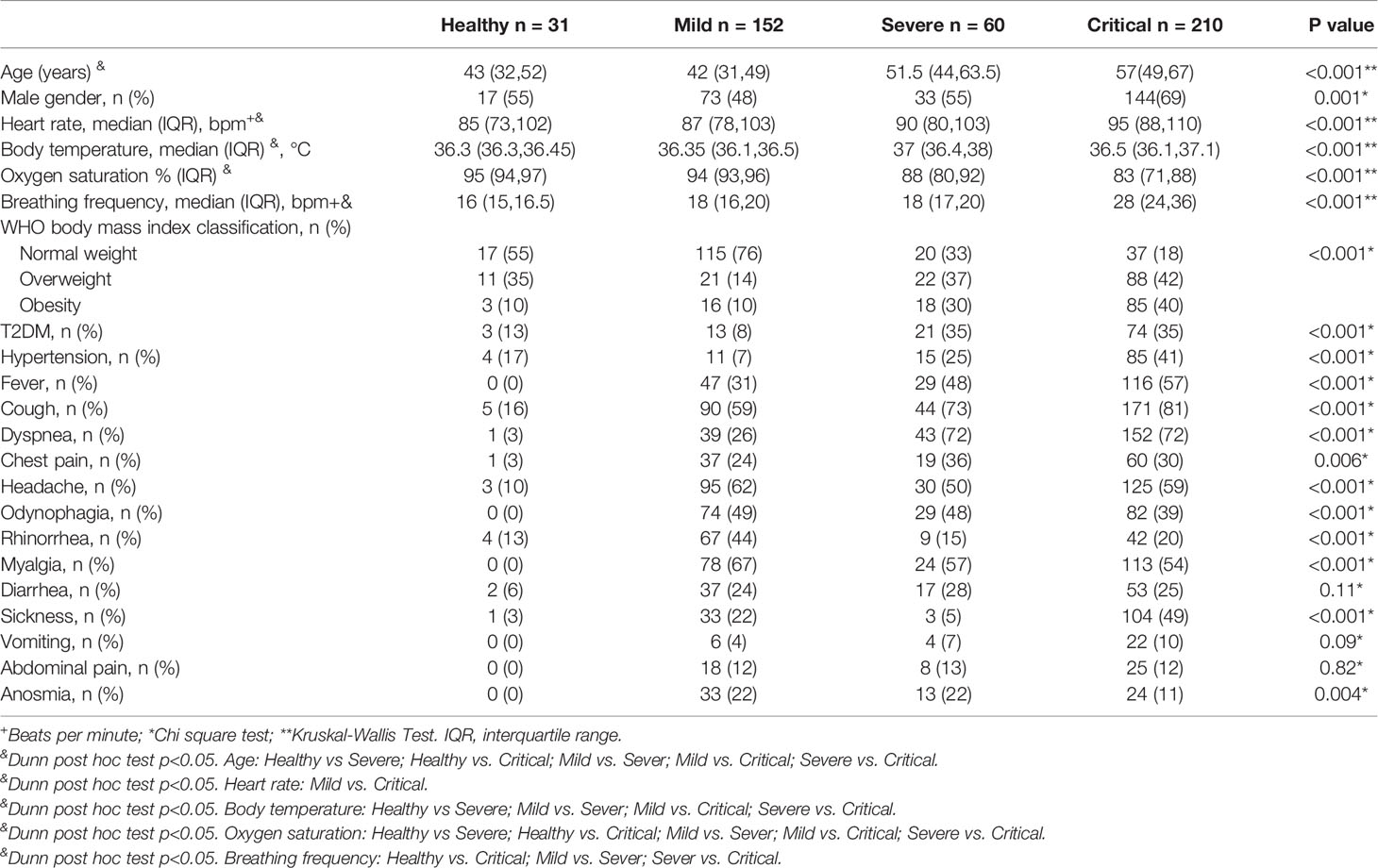 |  | Healthy n = 31 | Mild n = 152 | Severe n = 60 | Critical n = 210 | P value |
|---|---|---|---|---|---|
| Age (years) $^{\&}$ | 43 (32,52) | 42 (31,49) | 51.5 (44,63.5) | 57(49,67) | <0.001** |
| Male gender, n (%) | 17 (55) | 73 (48) | 33 (55) | 144(69) | 0.001* |
| Heart rate, median (IQR), bpm$^{+\&}$ | 85 (73,102) | 87 (78,103) | 90 (80,103) | 95 (88,110) | <0.001** |
| Body temperature, median (IQR) $^{\&}$, °C | 36.3 (36.3,36.45) | 36.35 (36.1,36.5) | 37 (36.4,38) | 36.5 (36.1,37.1) | <0.001** |
| Oxygen saturation % (IQR) $^{\&}$ | 95 (94,97) | 94 (93,96) | 88 (80,92) | 83 (71,88) | <0.001** |
| Breathing frequency, median (IQR), bpm+& | 16 (15,16.5) | 18 (16,20) | 18 (17,20) | 28 (24,36) | <0.001** |
| WHO body mass index classification, n (%) | | | | | |
| Normal weight | 17 (55) | 115 (76) | 20 (33) | 37 (18) | <0.001* |
| Overweight | 11 (35) | 21 (14) | 22 (37) | 88 (42) | |
| Obesity | 3 (10) | 16 (10) | 18 (30) | 85 (40) | |
| T2DM, n (%) | 3 (13) | 13 (8) | 21 (35) | 74 (35) | <0.001* |
| Hypertension, n (%) | 4 (17) | 11 (7) | 15 (25) | 85 (41) | <0.001* |
| Fever, n (%) | 0 (0) | 47 (31) | 29 (48) | 116 (57) | <0.001* |
| Cough, n (%) | 5 (16) | 90 (59) | 44 (73) | 171 (81) | <0.001* |
| Dyspnea, n (%) | 1 (3) | 39 (26) | 43 (72) | 152 (72) | <0.001* |
| Chest pain, n (%) | 1 (3) | 37 (24) | 19 (36) | 60 (30) | 0.006* |
| Headache, n (%) | 3 (10) | 95 (62) | 30 (50) | 125 (59) | <0.001* |
| Odynophagia, n (%) | 0 (0) | 74 (49) | 29 (48) | 82 (39) | <0.001* |
| Rhinorrhea, n (%) | 4 (13) | 67 (44) | 9 (15) | 42 (20) | <0.001* |
| Myalgia, n (%) | 0 (0) | 78 (67) | 24 (57) | 113 (54) | <0.001* |
| Diarrhea, n (%) | 2 (6) | 37 (24) | 17 (28) | 53 (25) | 0.11* |
| Sickness, n (%) | 1 (3) | 33 (22) | 3 (5) | 104 (49) | <0.001* |
| Vomiting, n (%) | 0 (0) | 6 (4) | 4 (7) | 22 (10) | 0.09* |
| Abdominal pain, n (%) | 0 (0) | 18 (12) | 8 (13) | 25 (12) | 0.82* |
| Anosmia, n (%) | 0 (0) | 33 (22) | 13 (22) | 24 (11) | 0.004* |

$^{+}$Beats per minute; *Chi square test; **Kruskal-Wallis Test. IQR, interquartile range.
$^{\&}$Dunn post hoc test p<0.05. Age: Healthy vs Severe; Healthy vs. Critical; Mild vs. Sever; Mild vs. Critical; Severe vs. Critical.
$^{\&}$Dunn post hoc test p<0.05. Heart rate: Mild vs. Critical.
$^{\&}$Dunn post hoc test p<0.05. Body temperature: Healthy vs Severe; Mild vs. Sever; Mild vs. Critical; Severe vs. Critical.
$^{\&}$Dunn post hoc test p<0.05. Oxygen saturation: Healthy vs Severe; Healthy vs. Critical; Mild vs. Sever; Mild vs. Critical; Severe vs. Critical.
$^{\&}$Dunn post hoc test p<0.05. Breathing frequency: Healthy vs. Critical; Mild vs. Sever; Sever vs. Critical.